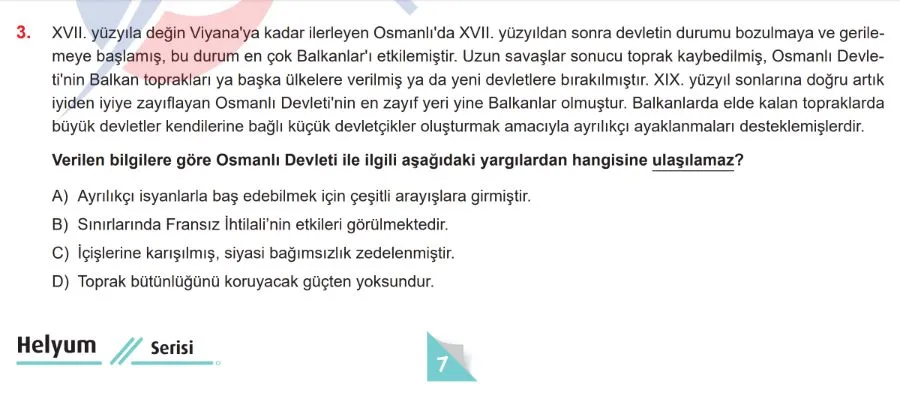 3. XVII. yüzyıla değin Viyana'ya kadar ilerleyen Osmanlı'da XVII. yüzyıldan sonra devletin durumu bozulmaya ve gerilemeye başlamış, bu durum en çok Balkanlar'ı etkilemiştir. Uzun savaşlar sonucu toprak kaybedilmiş, Osmanlı Devleti'nin Balkan toprakları ya başka ülkelere verilmiş ya da yeni devletlere bırakılmıştır. XIX. yüzyıl sonlarına doğru artık iyiden iyiye zayıflayan Osmanlı Devleti'nin en zayıf yeri yine Balkanlar olmuştur. Balkanlarda elde kalan topraklarda büyük devletler kendilerine bağlı küçük devletçikler oluşturmak amacıyla ayrılıkçı ayaklanmaları desteklemişlerdir.

Verilen bilgilere göre Osmanlı Devleti ile ilgili aşağıdaki yargılardan hangisine ulaşılamaz?

A) Ayrılıkçı isyanlarla baş edebilmek için çeşitli arayışlara girmiştir.
B) Sınırlarında Fransız İhtilali'nin etkileri görülmektedir.
C) İçişlerine karışılmış, siyasi bağımsızlık zedelenmiştir.
D) Toprak bütünlüğünü koruyacak güçten yoksundur.

Helyum Serisi

7